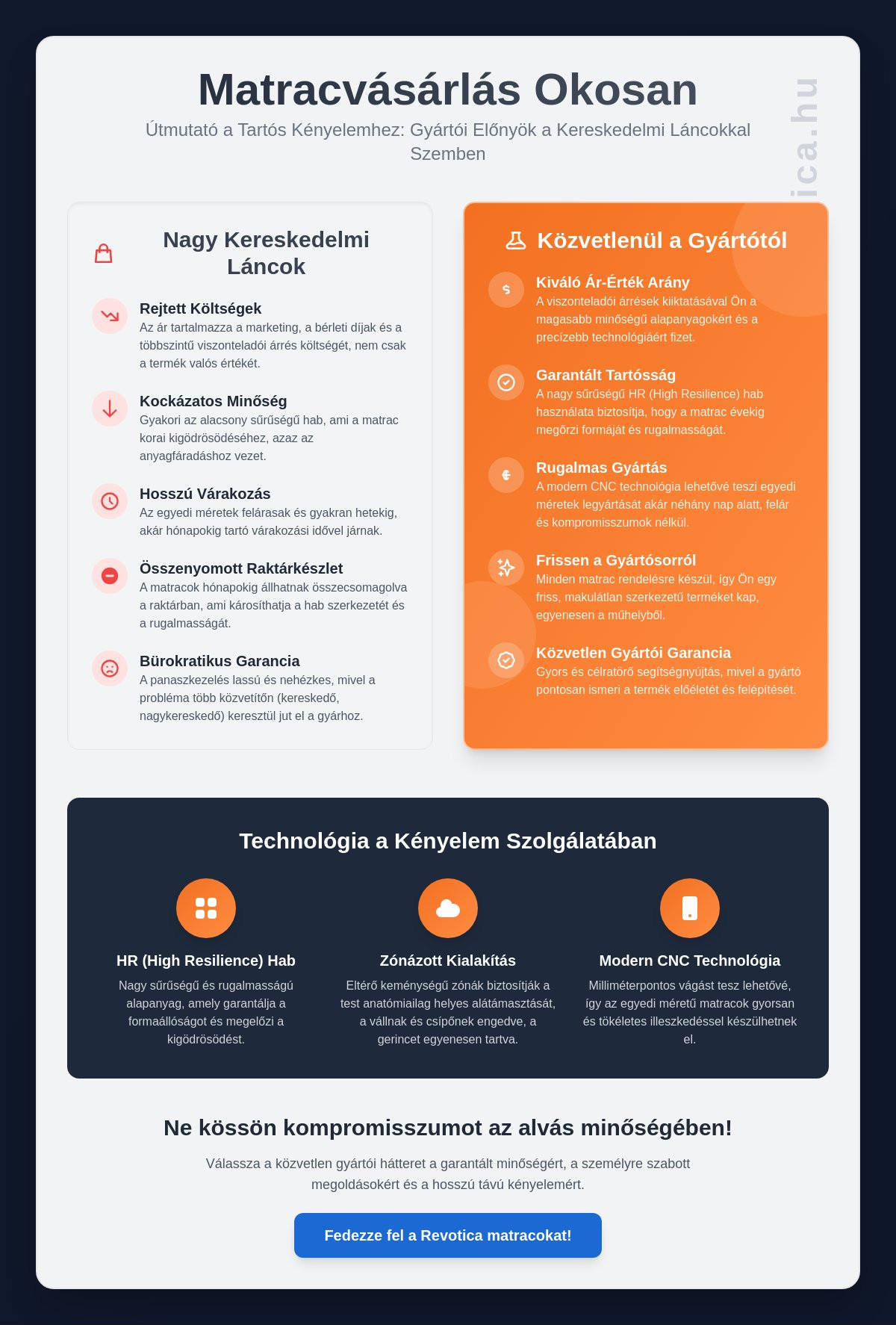 Matracvásárlás Okosan

Útmutató a Tartós Kényelemhez: Gyártói Előnyök a Kereskedelmi Láncokkal Szemben

ica.hu

Nagy Kereskedelmi Láncok

Rejtett Költségek
Az ár tartalmazza a marketing, a bérleti díjak és a többszintű viszonteladói árrés költségét, nem csak a termék valós értékét.

Kockázatos Minőség
Gyakori az alacsony sűrűségű hab, ami a matrac korai kigödrösödéséhez, azaz az anyagfáradáshoz vezet.

Hosszú Várakozás
Az egyedi méretek felárasak és gyakran hetekig, akár hónapokig tartó várakozási idővel járnak.

Összenyomott Raktárkészlet
A matracok hónapokig állhatnak összecsomagolva a raktárban, ami károsíthatja a hab szerkezetét és a rugalmasságát.

Bürokratikus Garancia
A panaszkezelés lassú és nehézkes, mivel a probléma több közvetítőn (kereskedő, nagykereskedő) keresztül jut el a gyárhoz.

Közvetlenül a Gyártótól

Kiváló Ár-Érték Arány
A viszonteladói árrések kiiktatásával Ön a magasabb minőségű alapanyagokért és a precízebb technológiáért fizet.

Garantált Tartósság
A nagy sűrűségű HR (High Resilience) hab használata biztosítja, hogy a matrac évekig megőrzi formáját és rugalmasságát.

Rugalmas Gyártás
A modern CNC technológia lehetővé teszi egyedi méretek legyártását akár néhány nap alatt, felár és kompromisszumok nélkül.

Frissen a Gyártósorról
Minden matrac rendelésre készül, így Ön egy friss, makulátlan szerkezetű terméket kap, egyenesen a műhelyből.

Közvetlen Gyártói Garancia
Gyors és célratörő segítségnyújtás, mivel a gyártó pontosan ismeri a termék előéletét és felépítését.

Technológia a Kényelem Szolgálatában

HR (High Resilience) Hab
Nagy sűrűségű és rugalmasságú alapanyag, amely garantálja a formaállóságot és megelőzi a kigödrösödést.

Zónázott Kialakítás
Eltérő keménységű zónák biztosítják a test anatómiailag helyes alátámasztását, a vállnak és csípőnek engedve, a gerincet egyenesen tartva.

Modern CNC Technológia
Milliméterpontos vágást tesz lehetővé, így az egyedi méretű matracok gyorsan és tökéletes illeszkedéssel készülhetnek el.

Ne kössön kompromisszumot az alvás minőségében!

Válassza a közvetlen gyártói hátteret a garantált minőségért, a személyre szabott megoldásokért és a hosszú távú kényelemért.

Fedezze fel a Revotica matracokat!